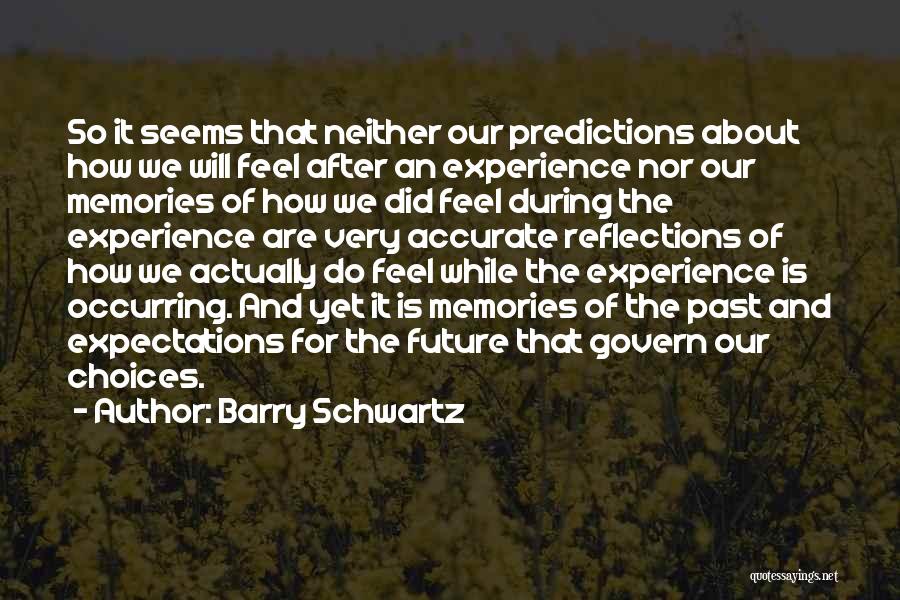 So it seems that neither our predictions about how we will feel after an experience nor our memories of how we did feel during the experience are very accurate reflections of how we actually do feel while the experience is occurring. And yet it is memories of the past and expectations for the future that govern our choices.

- Author: Barry Schwartz

quotessayings.net